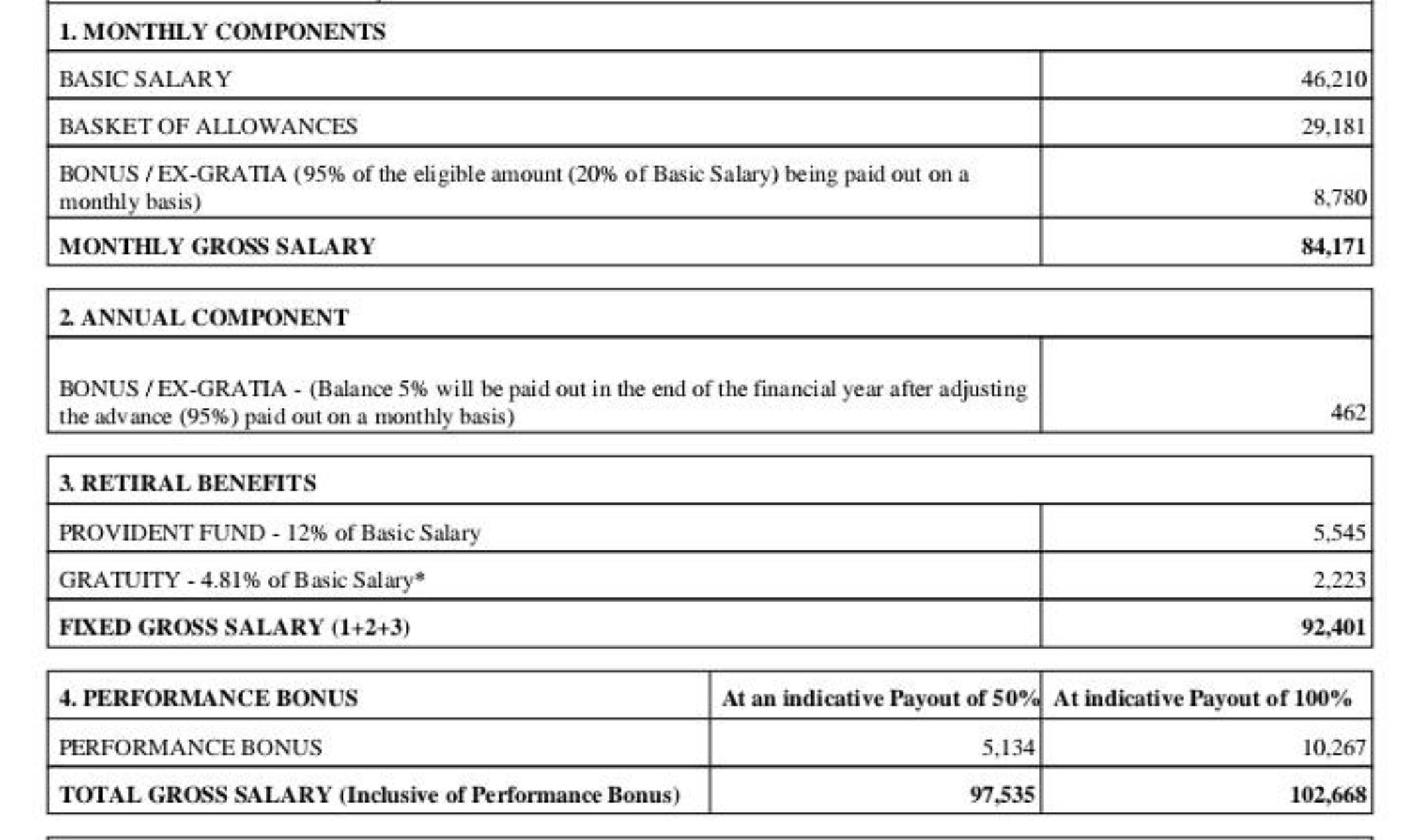 | 1. MONTHLY COMPONENTS | |
|---|---|
| BASIC SALARY | 46,210 |
| BASKET OF ALLOWANCES | 29,181 |
| BONUS / EX-GRATIA (95% of the eligible amount (20% of Basic Salary) being paid out on a monthly basis) | 8,780 |
| MONTHLY GROSS SALARY | 84,171 |

| 2. ANNUAL COMPONENT | |
|---|---|
| BONUS / EX-GRATIA - (Balance 5% will be paid out in the end of the financial year after adjusting the advance (95%) paid out on a monthly basis) | 462 |

| 3. RETIRAL BENEFITS | |
|---|---|
| PROVIDENT FUND - 12% of Basic Salary | 5,545 |
| GRATUITY - 4.81% of Basic Salary* | 2,223 |
| FIXED GROSS SALARY (1+2+3) | 92,401 |

| 4. PERFORMANCE BONUS | At an indicative Payout of 50% | At indicative Payout of 100% |
|---|---|---|
| PERFORMANCE BONUS | 5,134 | 10,267 |
| TOTAL GROSS SALARY (Inclusive of Performance Bonus) | 97,535 | 102,668 |